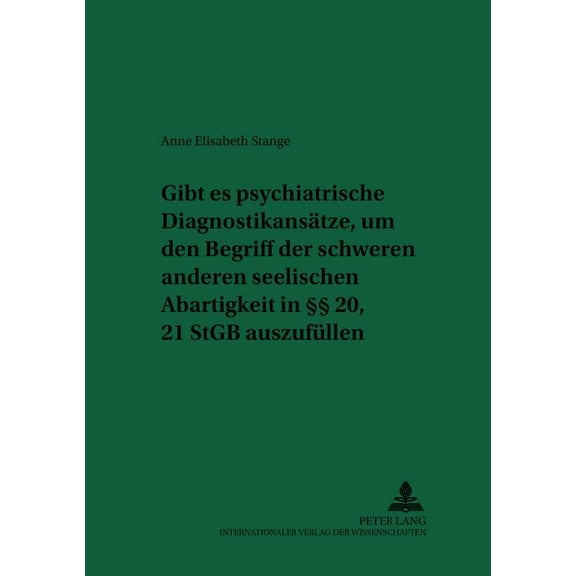 Anne Elisabeth Stange

Gibt es psychiatrische Diagnostikansätze, um den Begriff der schweren anderen seelischen Abartigkeit in §§ 20, 21 StGB auszufüllen

PETER LANG
INTERNATIONALER VERLAG DER WISSENSCHAFTEN